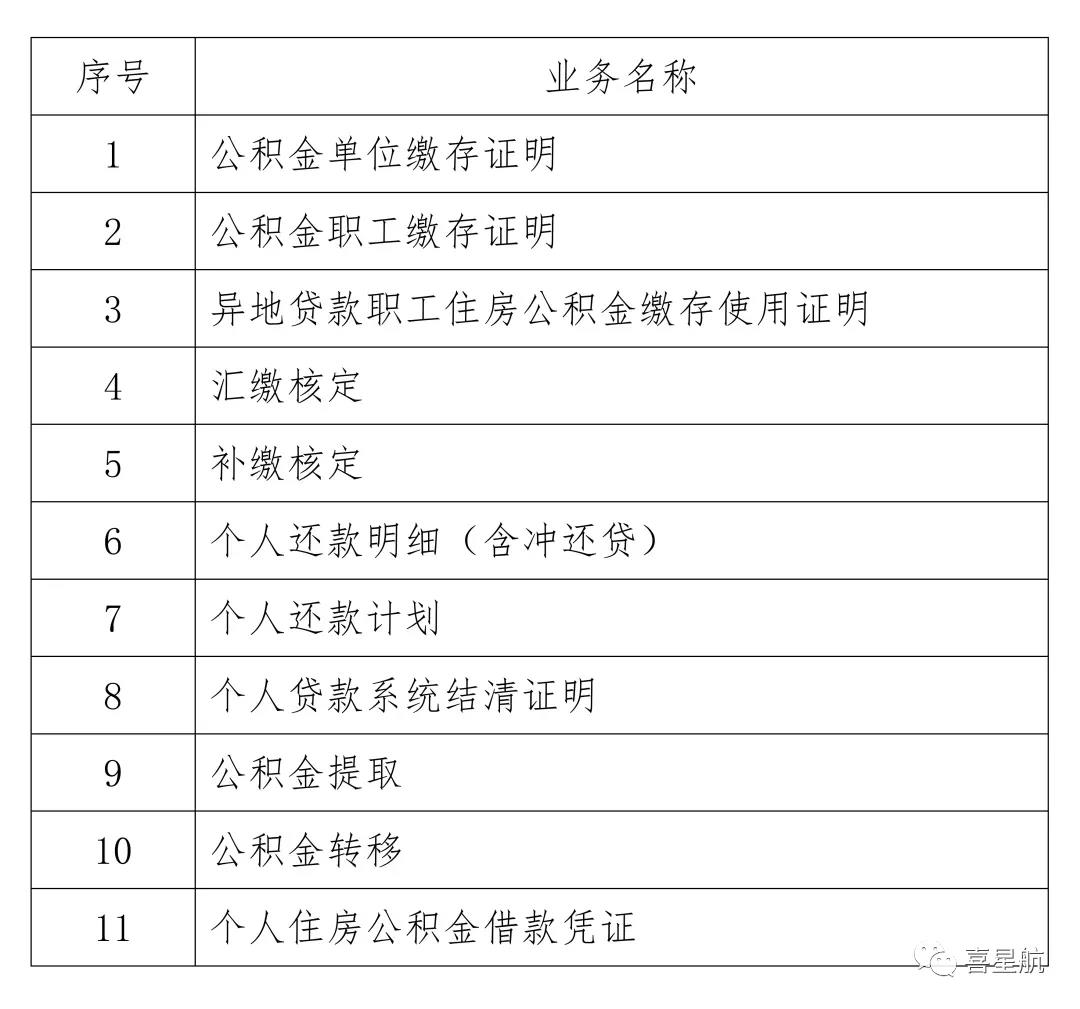 | 序号 | 业务名称 |
|---|---|
| 1 | 公积金单位缴存证明 |
| 2 | 公积金职工缴存证明 |
| 3 | 异地贷款职工住房公积金缴存使用证明 |
| 4 | 汇缴核定 |
| 5 | 补缴核定 |
| 6 | 个人还款明细（含冲还贷） |
| 7 | 个人还款计划 |
| 8 | 个人贷款系统结清证明 |
| 9 | 公积金提取 |
| 10 | 公积金转移 |
| 11 | 个人住房公积金借款凭证 |

喜星航